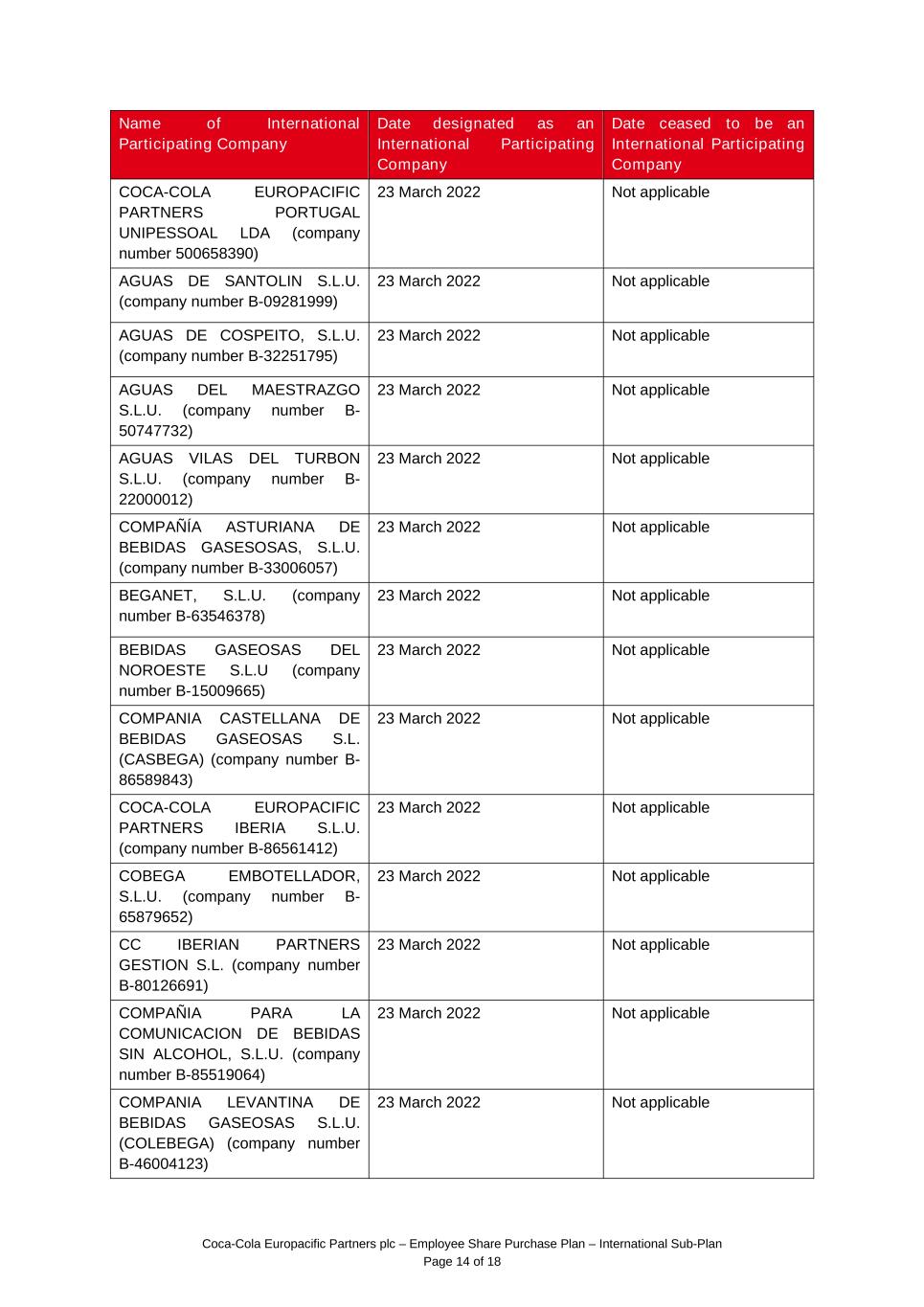 | Name of International Participating Company | Date designated as an International Participating Company | Date ceased to be an International Participating Company |
|---|---|---|
| COCA-COLA EUROPACIFIC PARTNERS PORTUGAL UNIPESSOAL LDA (company number 500658390) | 23 March 2022 | Not applicable |
| AGUAS DE SANTOLIN S.L.U. (company number B-09281999) | 23 March 2022 | Not applicable |
| AGUAS DE COSPEITO, S.L.U. (company number B-32251795) | 23 March 2022 | Not applicable |
| AGUAS DEL MAESTRAZGO S.L.U. (company number B-50747732) | 23 March 2022 | Not applicable |
| AGUAS VILAS DEL TURBON S.L.U. (company number B-22000012) | 23 March 2022 | Not applicable |
| COMPAÑÍA ASTURIANA DE BEBIDAS GASESOSAS, S.L.U. (company number B-33006057) | 23 March 2022 | Not applicable |
| BEGANET, S.L.U. (company number B-63546378) | 23 March 2022 | Not applicable |
| BEBIDAS GASEOSAS DEL NOROESTE S.L.U (company number B-15009665) | 23 March 2022 | Not applicable |
| COMPANIA CASTELLANA DE BEBIDAS GASEOSAS S.L. (CASBEGA) (company number B-86589843) | 23 March 2022 | Not applicable |
| COCA-COLA EUROPACIFIC PARTNERS IBERIA S.L.U. (company number B-86561412) | 23 March 2022 | Not applicable |
| COBEGA EMBOTELLADOR, S.L.U. (company number B-65879652) | 23 March 2022 | Not applicable |
| CC IBERIAN PARTNERS GESTION S.L. (company number B-80126691) | 23 March 2022 | Not applicable |
| COMPAÑIA PARA LA COMUNICACION DE BEBIDAS SIN ALCOHOL, S.L.U. (company number B-85519064) | 23 March 2022 | Not applicable |
| COMPANIA LEVANTINA DE BEBIDAS GASEOSAS S.L.U. (COLEBEGA) (company number B-46004123) | 23 March 2022 | Not applicable |

Coca-Cola Europacific Partners plc – Employee Share Purchase Plan – International Sub-Plan
Page 14 of 18